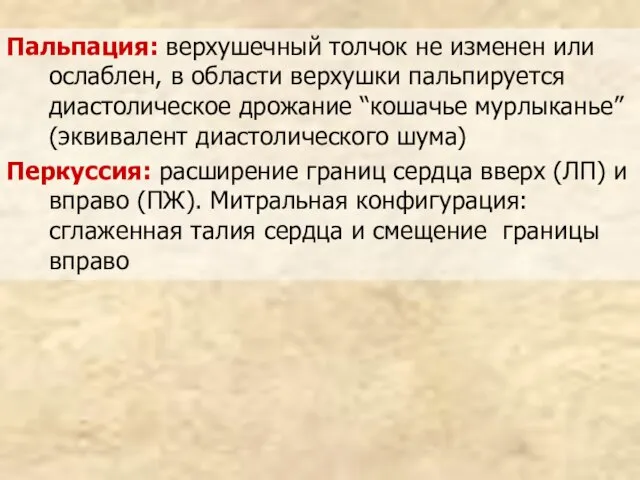 Пальпация: верхушечный толчок не изменен или ослаблен, в области верхушки пальпируется диастолическое дрожание “кошачье мурлыканье” (эквивалент диастолического шума)

Перкуссия: расширение границ сердца вверх (ЛП) и вправо (ПЖ). Митральная конфигурация: сглаженная талия сердца и смещение границы вправо